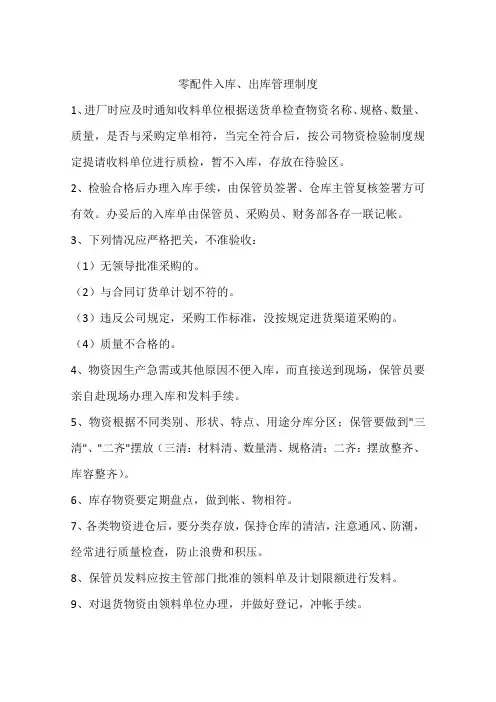 零配件入库、出库管理制度

1、进厂时应及时通知收料单位根据送货单检查物资名称、规格、数量、质量，是否与采购定单相符，当完全符合后，按公司物资检验制度规定提请收料单位进行质检，暂不入库，存放在待验区。

2、检验合格后办理入库手续，由保管员签署、仓库主管复核签署方可有效。办妥后的入库单由保管员、采购员、财务部各存一联记帐。

3、下列情况应严格把关，不准验收：

（1）无领导批准采购的。

（2）与合同订货单计划不符的。

（3）违反公司规定，采购工作标准，没按规定进货渠道采购的。

（4）质量不合格的。

4、物资因生产急需或其他原因不便入库，而直接送到现场，保管员要亲自赴现场办理入库和发料手续。

5、物资根据不同类别、形状、特点、用途分库分区；保管要做到"三清"、"二齐"摆放（三清：材料清、数量清、规格清；二齐：摆放整齐、库容整齐）。

6、库存物资要定期盘点，做到帐、物相符。

7、各类物资进仓后，要分类存放，保持仓库的清洁，注意通风、防潮，经常进行质量检查，防止浪费和积压。

8、保管员发料应按主管部门批准的领料单及计划限额进行发料。

9、对退货物资由领料单位办理，并做好登记，冲帐手续。